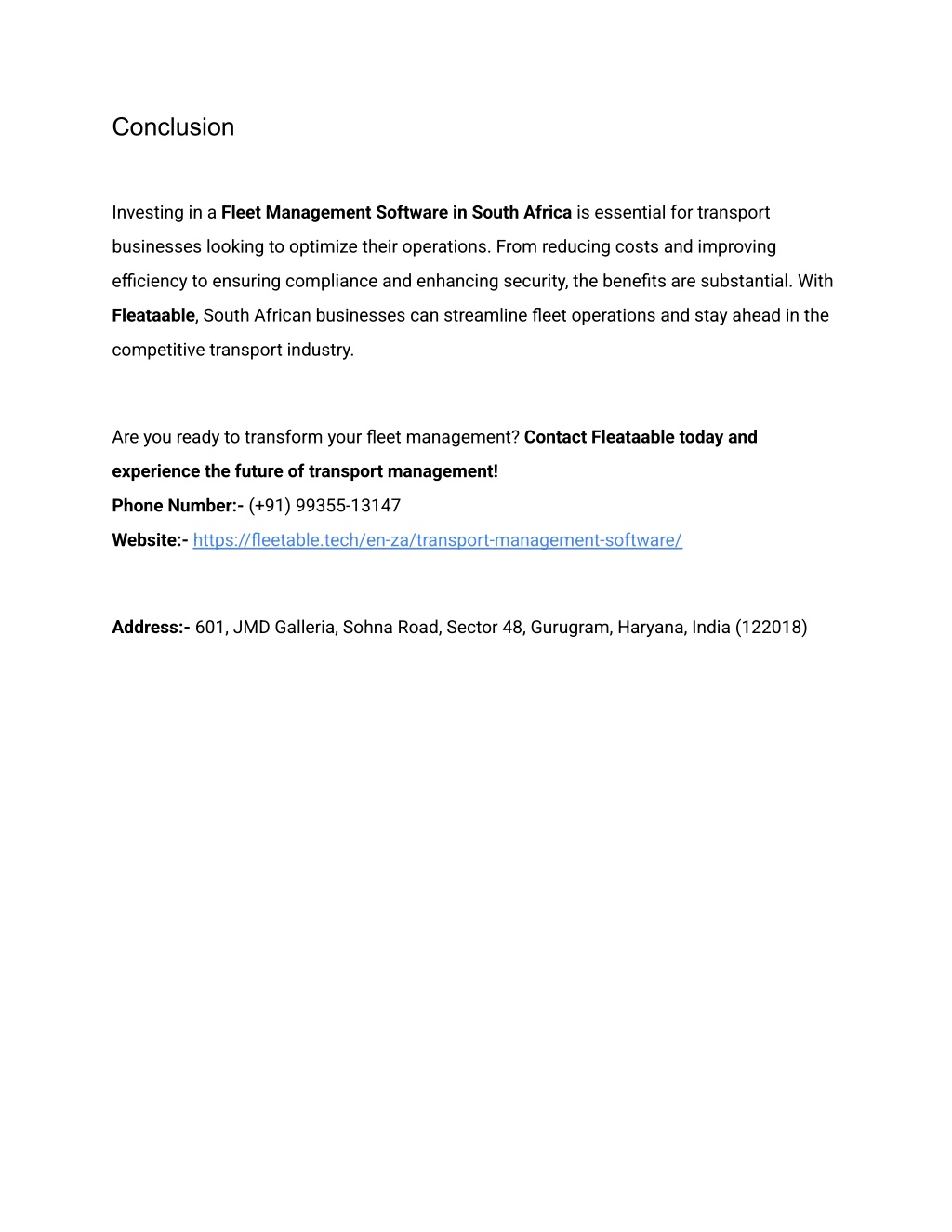 Conclusion

Investing in a Fleet Management Software in South Africa is essential for transport businesses looking to optimize their operations. From reducing costs and improving efficiency to ensuring compliance and enhancing security, the benefits are substantial. With Fleataable, South African businesses can streamline fleet operations and stay ahead in the competitive transport industry.

Are you ready to transform your fleet management? Contact Fleataable today and experience the future of transport management!
Phone Number:- (+91) 99355-13147
Website:- https://fleetable.tech/en-za/transport-management-software/

Address:- 601, JMD Galleria, Sohna Road, Sector 48, Gurugram, Haryana, India (122018)